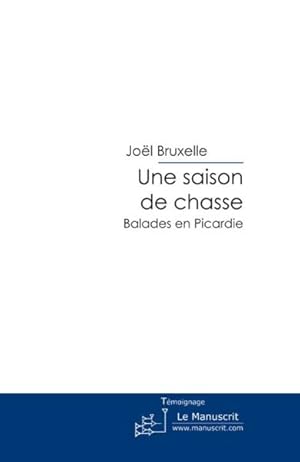 Joël Bruxelle

Une saison de chasse

Balades en Picardie

Témoignage

Le Manuscrit
www.manuscrit.com